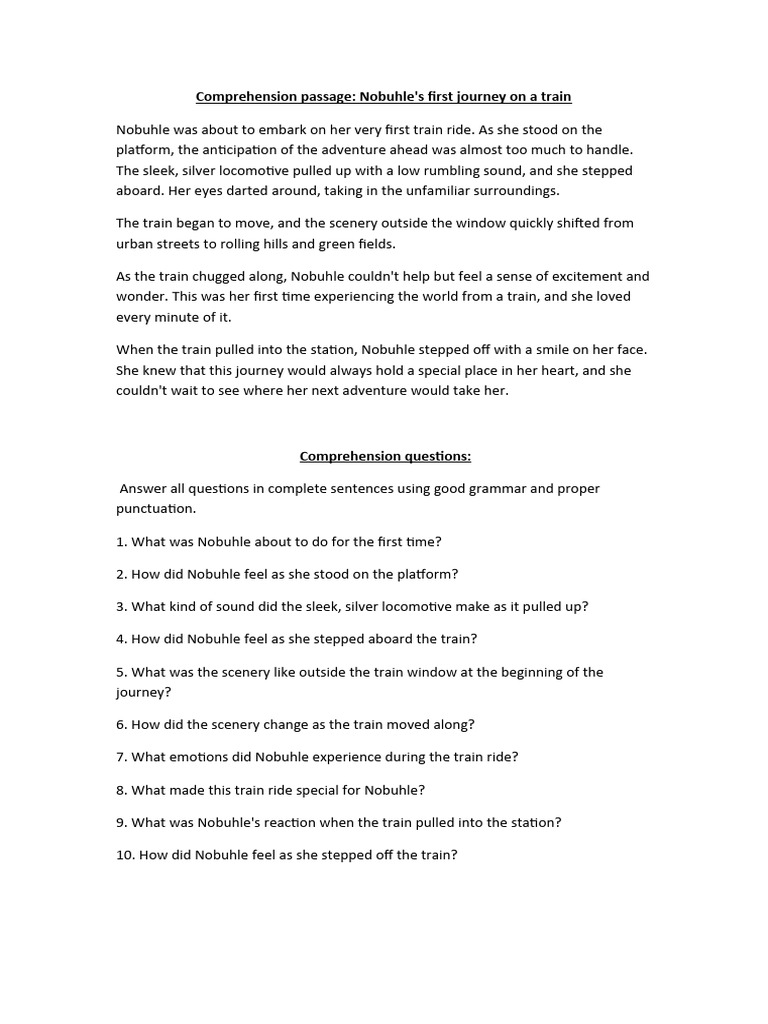 Comprehension passage: Nobuhle's first journey on a train

Nobuhle was about to embark on her very first train ride. As she stood on the platform, the anticipation of the adventure ahead was almost too much to handle. The sleek, silver locomotive pulled up with a low rumbling sound, and she stepped aboard. Her eyes darted around, taking in the unfamiliar surroundings.

The train began to move, and the scenery outside the window quickly shifted from urban streets to rolling hills and green fields.

As the train chugged along, Nobuhle couldn't help but feel a sense of excitement and wonder. This was her first time experiencing the world from a train, and she loved every minute of it.

When the train pulled into the station, Nobuhle stepped off with a smile on her face. She knew that this journey would always hold a special place in her heart, and she couldn't wait to see where her next adventure would take her.

Comprehension questions:

Answer all questions in complete sentences using good grammar and proper punctuation.

1. What was Nobuhle about to do for the first time?

2. How did Nobuhle feel as she stood on the platform?

3. What kind of sound did the sleek, silver locomotive make as it pulled up?

4. How did Nobuhle feel as she stepped aboard the train?

5. What was the scenery like outside the train window at the beginning of the journey?

6. How did the scenery change as the train moved along?

7. What emotions did Nobuhle experience during the train ride?

8. What made this train ride special for Nobuhle?

9. What was Nobuhle's reaction when the train pulled into the station?

10. How did Nobuhle feel as she stepped off the train?